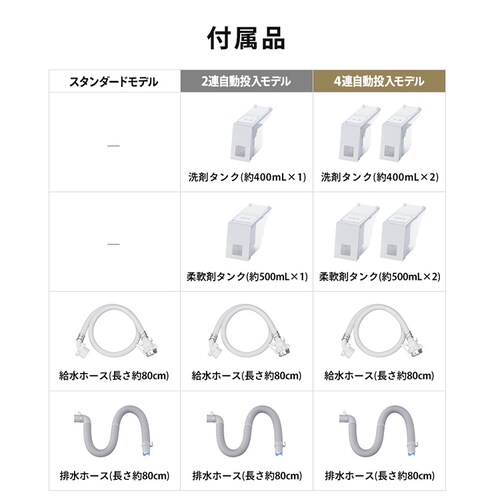 付属品

| スタンダードモデル | 2連自動投入モデル | 4連自動投入モデル |
|---|---|---|
| — | 洗剤タンク(約400mL×1) | 洗剤タンク(約400mL×2) |
| — | 柔軟剤タンク(約500mL×1) | 柔軟剤タンク(約500mL×2) |
| 給水ホース(長さ約80cm) | 給水ホース(長さ約80cm) | 給水ホース(長さ約80cm) |
| 排水ホース(長さ約80cm) | 排水ホース(長さ約80cm) | 排水ホース(長さ約80cm) |